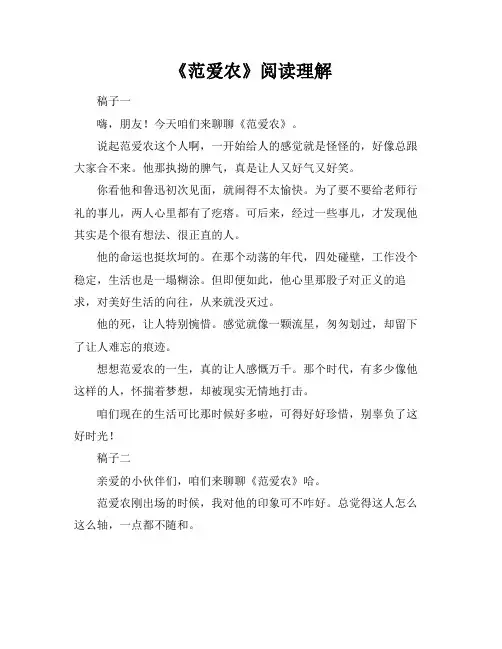 《范爱农》阅读理解

稿子一

嗨，朋友！今天咱们来聊聊《范爱农》。

说起范爱农这个人啊，一开始给人的感觉就是怪怪的，好像总跟大家合不来。他那执拗的脾气，真是让人又好气又好笑。

你看他和鲁迅初次见面，就闹得不太愉快。为了要不要给老师行礼的事儿，两人心里都有了疙瘩。可后来，经过一些事儿，才发现他其实是个很有想法、很正直的人。

他的命运也挺坎坷的。在那个动荡的年代，四处碰壁，工作没个稳定，生活也是一塌糊涂。但即便如此，他心里那股子对正义的追求，对美好生活的向往，从来就没灭过。

他的死，让人特别惋惜。感觉就像一颗流星，匆匆划过，却留下了让人难忘的痕迹。

想想范爱农的一生，真的让人感慨万千。那个时代，有多少像他这样的人，怀揣着梦想，却被现实无情地打击。

咱们现在的生活可比那时候好多啦，可得好好珍惜，别辜负了这好时光！

稿子二

亲爱的小伙伴们，咱们来聊聊《范爱农》哈。

范爱农刚出场的时候，我对他的印象可不咋好。总觉得这人怎么这么轴，一点都不随和。